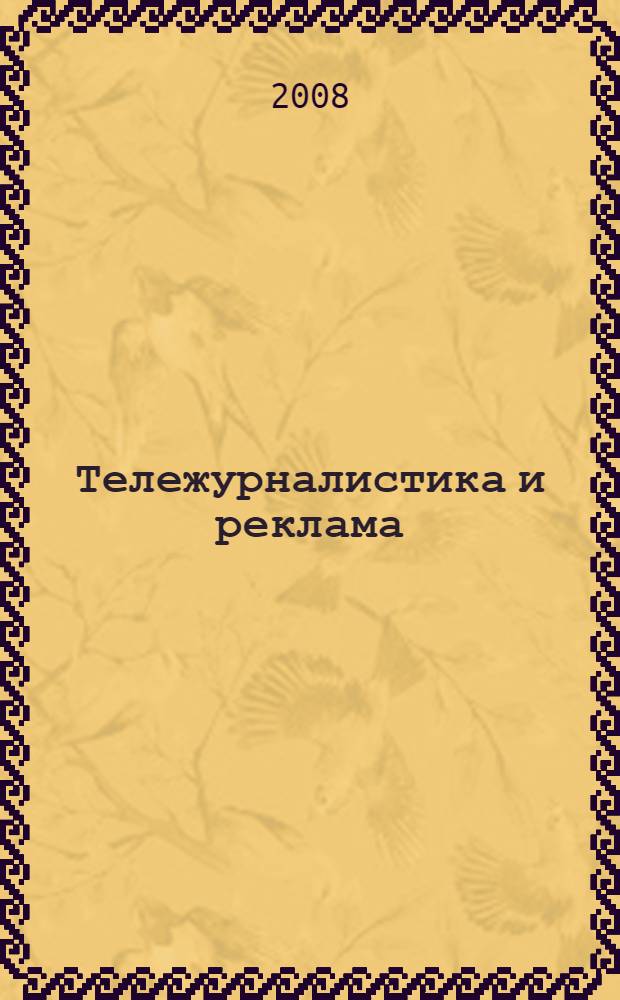 2008

Тележурналистика и реклама